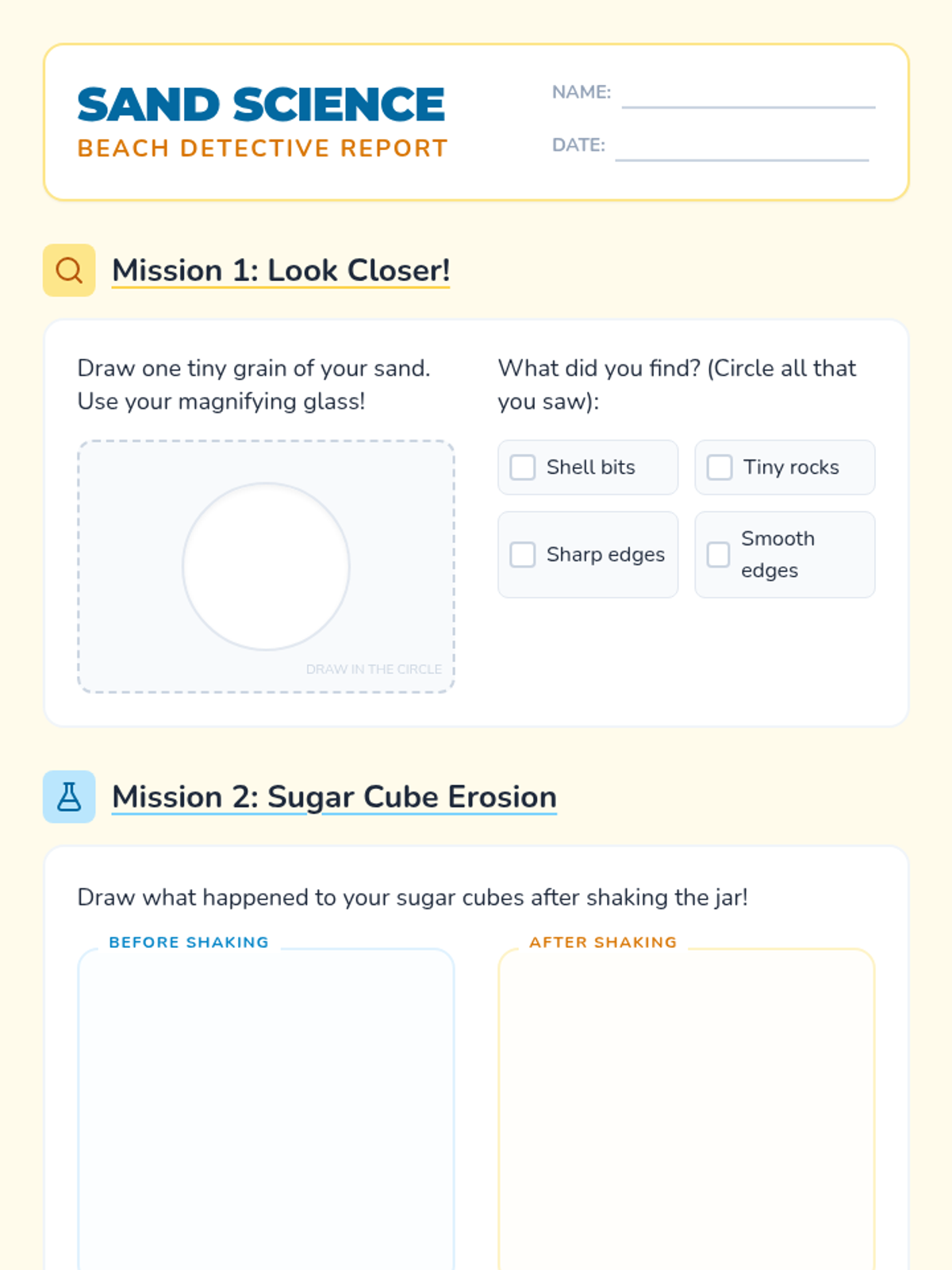 SAND SCIENCE
BEACH DETECTIVE REPORT

NAME: ____
DATE: ____

Mission 1: Look Closer!

Draw one tiny grain of your sand. Use your magnifying glass!

DRAW IN THE CIRCLE

What did you find? (Circle all that you saw):

☐ Shell bits
☐ Tiny rocks
☐ Sharp edges
☐ Smooth edges

Mission 2: Sugar Cube Erosion

Draw what happened to your sugar cubes after shaking the jar!

BEFORE SHAKING

AFTER SHAKING